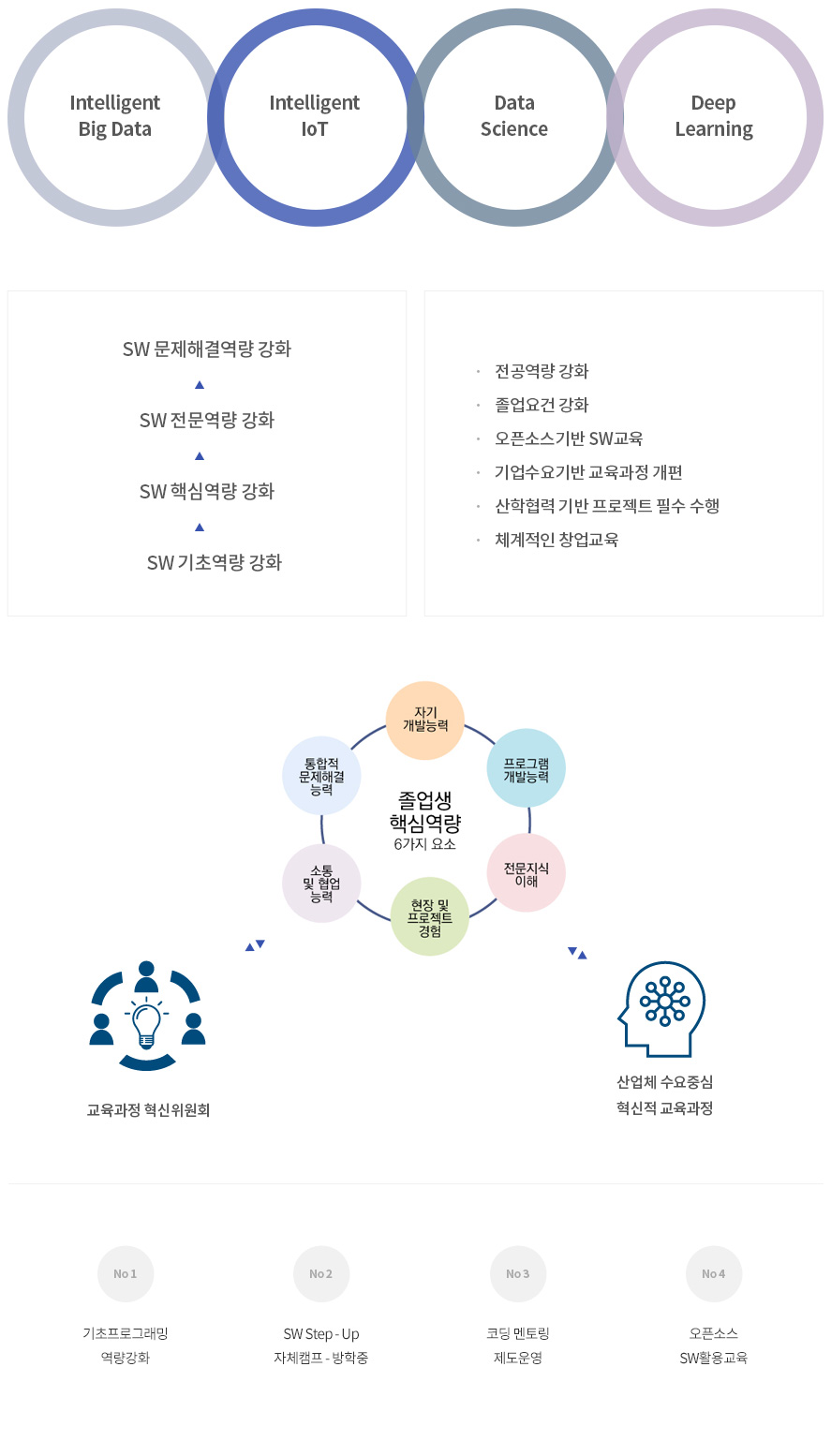 Intelligent Big Data

Intelligent IoT

Data Science

Deep Learning

SW 문제해결역량 강화

SW 전문역량 강화

SW 핵심역량 강화

SW 기초역량 강화

· 전공역량 강화
· 졸업요건 강화
· 오픈소스기반 SW교육
· 기업수요기반 교육과정 개편
· 산학협력 기반 프로젝트 필수 수행
· 체계적인 창업교육

자기 개발능력

프로그램 개발능력

전문지식 이해

현장 및 프로젝트 경험

소통 및 협업 능력

통합적 문제해결 능력

졸업생 핵심역량 6가지 요소

교육과정 혁신위원회

산업체 수요중심 혁신적 교육과정

No 1
기초프로그래밍 역량강화

No 2
SW Step - Up 자체캠프 - 방학중

No 3
코딩 멘토링 제도운영

No 4
오픈소스 SW활용교육